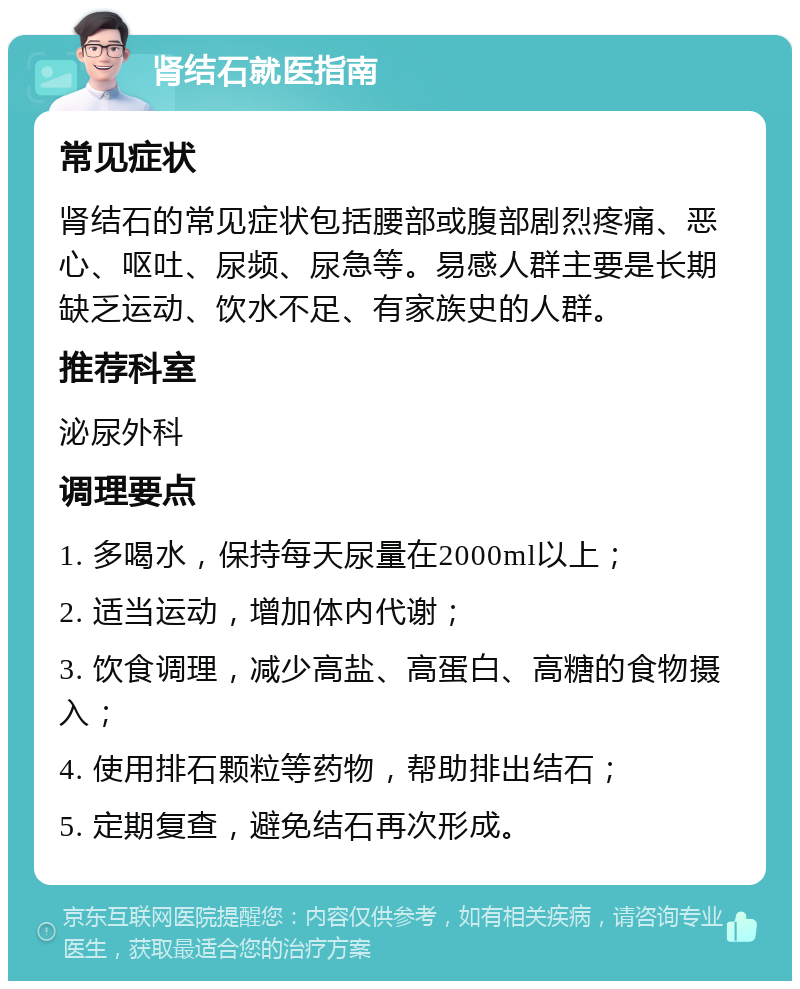 肾结石就医指南

常见症状

肾结石的常见症状包括腰部或腹部剧烈疼痛、恶心、呕吐、尿频、尿急等。易感人群主要是长期缺乏运动、饮水不足、有家族史的人群。

推荐科室

泌尿外科

调理要点

1. 多喝水，保持每天尿量在2000ml以上；

2. 适当运动，增加体内代谢；

3. 饮食调理，减少高盐、高蛋白、高糖的食物摄入；

4. 使用排石颗粒等药物，帮助排出结石；

5. 定期复查，避免结石再次形成。

京东互联网医院提醒您：内容仅供参考，如有相关疾病，请咨询专业医生，获取最适合您的治疗方案